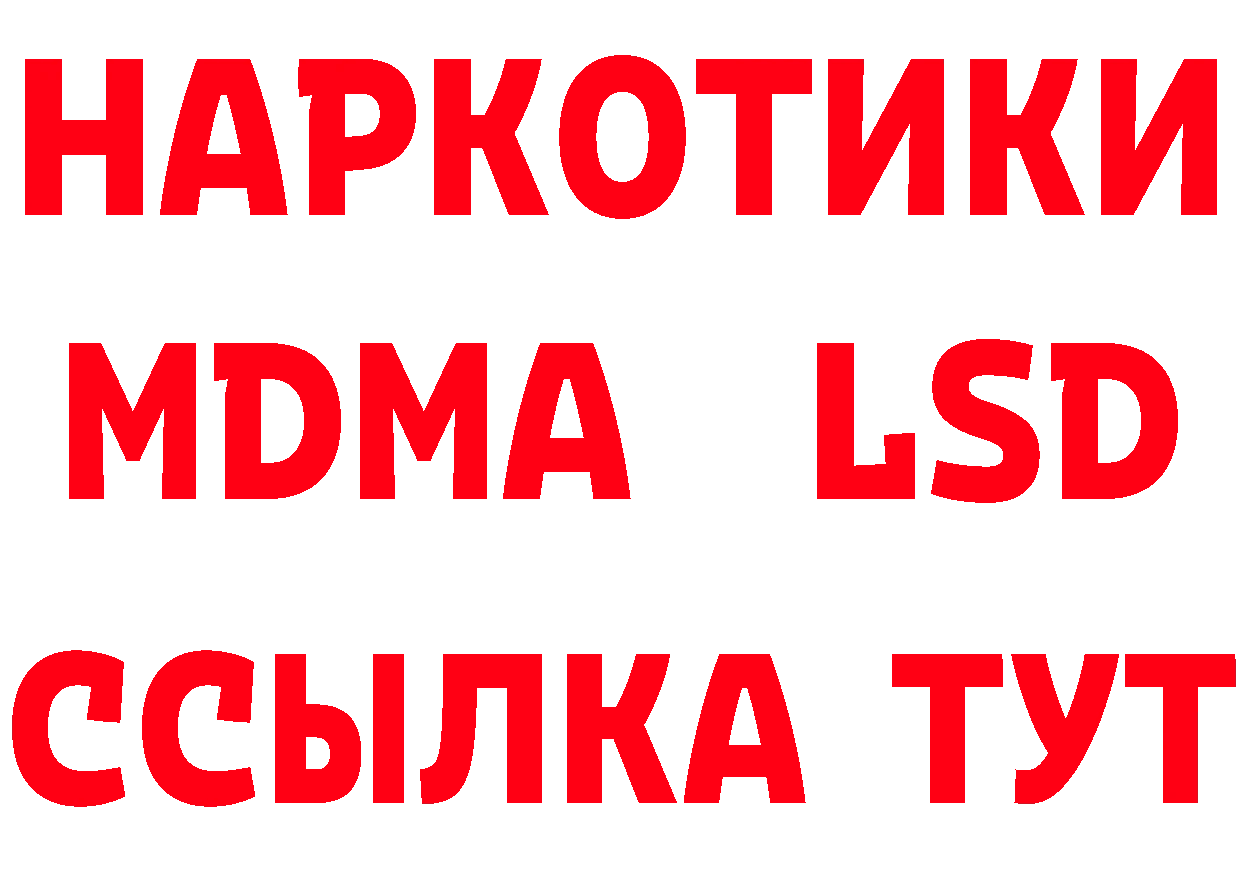 НАРКОТИКИ
MDMA LSD
ССЫЛКА ТУТ